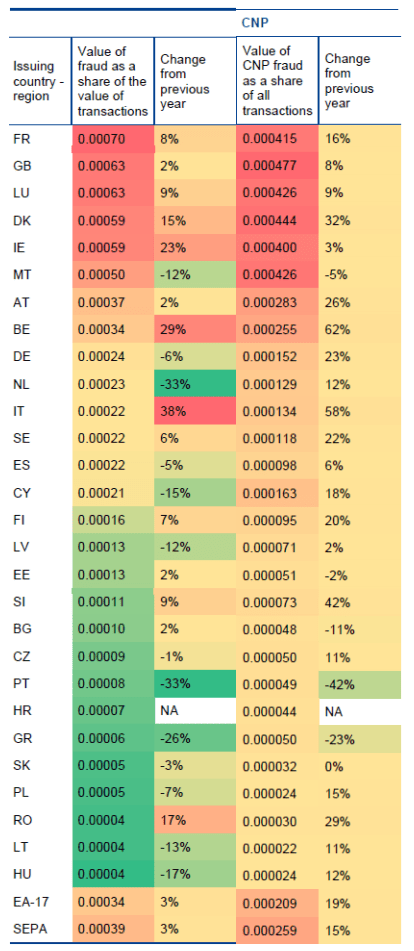 | | | | CNP | |
|---|---|---|---|---|
| Issuing country - region | Value of fraud as a share of the value of transactions | Change from previous year | Value of CNP fraud as a share of all transactions | Change from previous year |
| FR | 0.00070 | 8% | 0.000415 | 16% |
| GB | 0.00063 | 2% | 0.000477 | 8% |
| LU | 0.00063 | 9% | 0.000426 | 9% |
| DK | 0.00059 | 15% | 0.000444 | 32% |
| IE | 0.00059 | 23% | 0.000400 | 3% |
| MT | 0.00050 | -12% | 0.000426 | -5% |
| AT | 0.00037 | 2% | 0.000283 | 26% |
| BE | 0.00034 | 29% | 0.000255 | 62% |
| DE | 0.00024 | -6% | 0.000152 | 23% |
| NL | 0.00023 | -33% | 0.000129 | 12% |
| IT | 0.00022 | 38% | 0.000134 | 58% |
| SE | 0.00022 | 6% | 0.000118 | 22% |
| ES | 0.00022 | -5% | 0.000098 | 6% |
| CY | 0.00021 | -15% | 0.000163 | 18% |
| FI | 0.00016 | 7% | 0.000095 | 20% |
| LV | 0.00013 | -12% | 0.000071 | 2% |
| EE | 0.00013 | 2% | 0.000051 | -2% |
| SI | 0.00011 | 9% | 0.000073 | 42% |
| BG | 0.00010 | 2% | 0.000048 | -11% |
| CZ | 0.00009 | -1% | 0.000050 | 11% |
| PT | 0.00008 | -33% | 0.000049 | -42% |
| HR | 0.00007 | NA | 0.000044 | NA |
| GR | 0.00006 | -26% | 0.000050 | -23% |
| SK | 0.00005 | -3% | 0.000032 | 0% |
| PL | 0.00005 | -7% | 0.000024 | 15% |
| RO | 0.00004 | 17% | 0.000030 | 29% |
| LT | 0.00004 | -13% | 0.000022 | 11% |
| HU | 0.00004 | -17% | 0.000024 | 12% |
| EA-17 | 0.00034 | 3% | 0.000209 | 19% |
| SEPA | 0.00039 | 3% | 0.000259 | 15% |